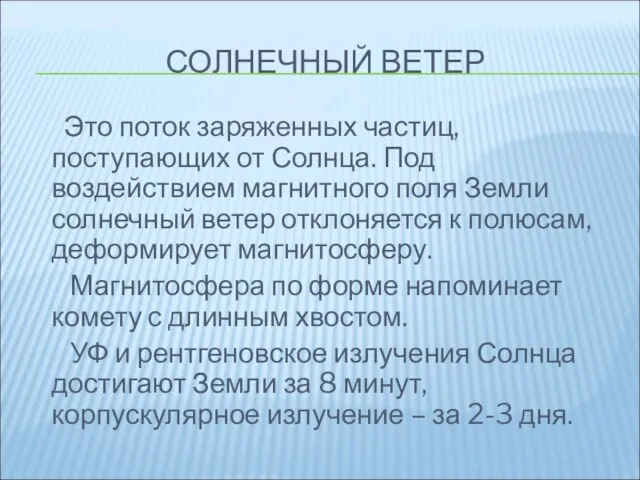 СОЛНЕЧНЫЙ ВЕТЕР

Это поток заряженных частиц, поступающих от Солнца. Под воздействием магнитного поля Земли солнечный ветер отклоняется к полюсам, деформирует магнитосферу.

Магнитосфера по форме напоминает комету с длинным хвостом.

УФ и рентгеновское излучения Солнца достигают Земли за 8 минут, корпускулярное излучение – за 2-3 дня.